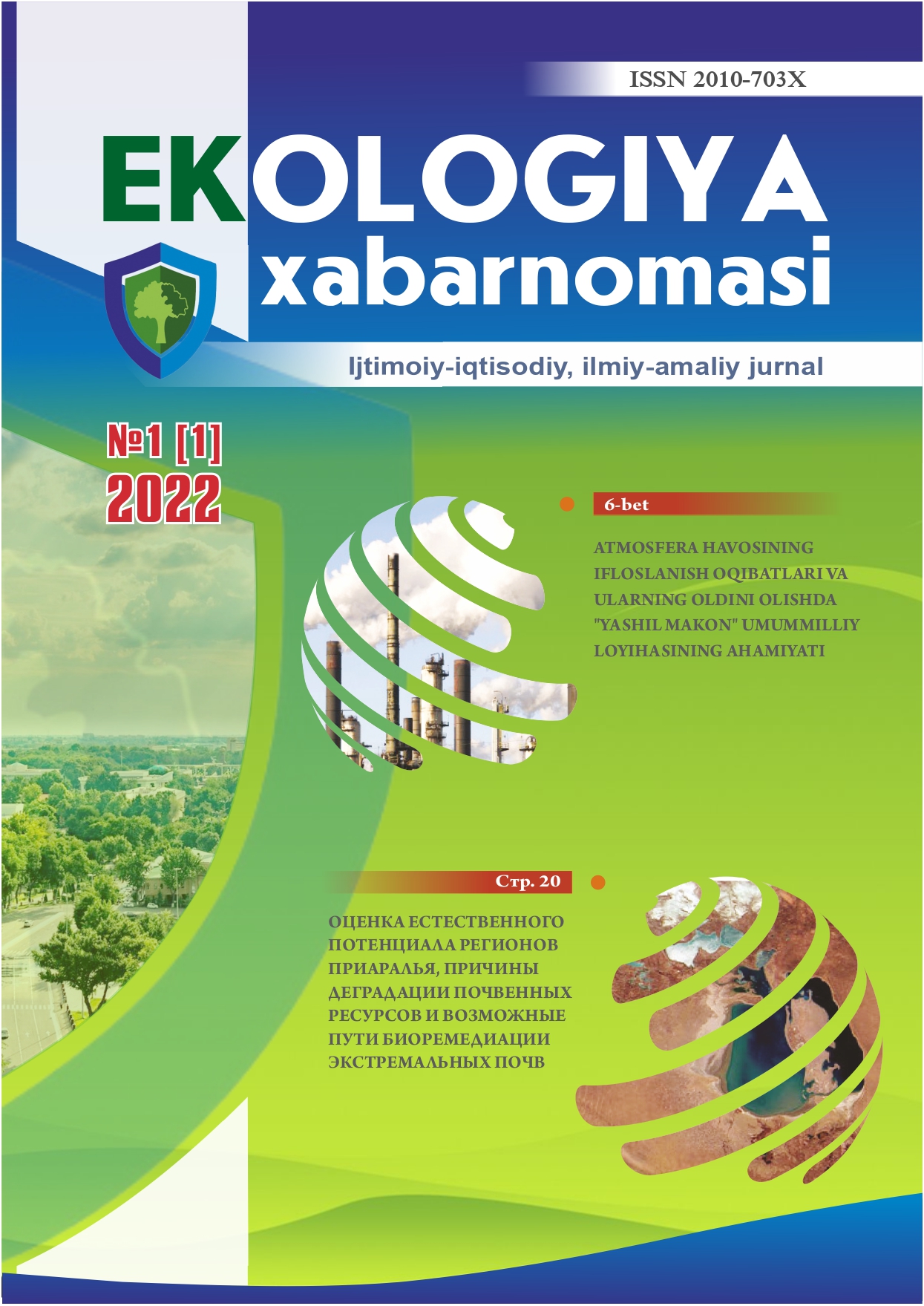 ISSN 2010-703X

EKOLOGIYA
xabarnomasi

Ijtimoiy-iqtisodiy, ilmiy-amaliy jurnal

№1 [1]
2022

6-bet

ATMOSFERA HAVOSINING IFLOSLANISH OQIBATLARI VA ULARNING OLDINI OLISHDA "YASHIL MAKON" UMUMMILLIY LOYIHASINING AHAMIYATI

Стр. 20

ОЦЕНКА ЕСТЕСТВЕННОГО ПОТЕНЦИАЛА РЕГИОНОВ ПРИАРАЛЬЯ, ПРИЧИНЫ ДЕГРАДАЦИИ ПОЧВЕННЫХ РЕСУРСОВ И ВОЗМОЖНЫЕ ПУТИ БИОРЕМЕДИАЦИИ ЭКСТРЕМАЛЬНЫХ ПОЧВ